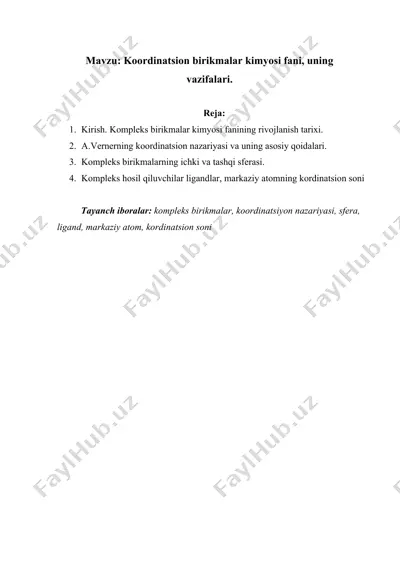 Mavzu: Koordinatsion birikmalar kimyosi fani, uning vazifalari.

Reja:

1. Kirish. Kompleks birikmalar kimyosi fanining rivojlanish tarixi.
2. A.Vernerning koordinatsion nazariyasi va uning asosiy qoidalari.
3. Kompleks birikmalarning ichki va tashqi sferasi.
4. Kompleks hosil qiluvchilar ligandlar, markaziy atomning kordinatsion soni

Tayanch iboralar: kompleks birikmalar, koordinatsiyon nazariyasi, sfera, ligand, markaziy atom, kordinatsion soni

FaylHub.uz
FaylHub.uz
FaylHub.uz
FaylHub.uz
FaylHub.uz
FaylHub.uz
FaylHub.uz